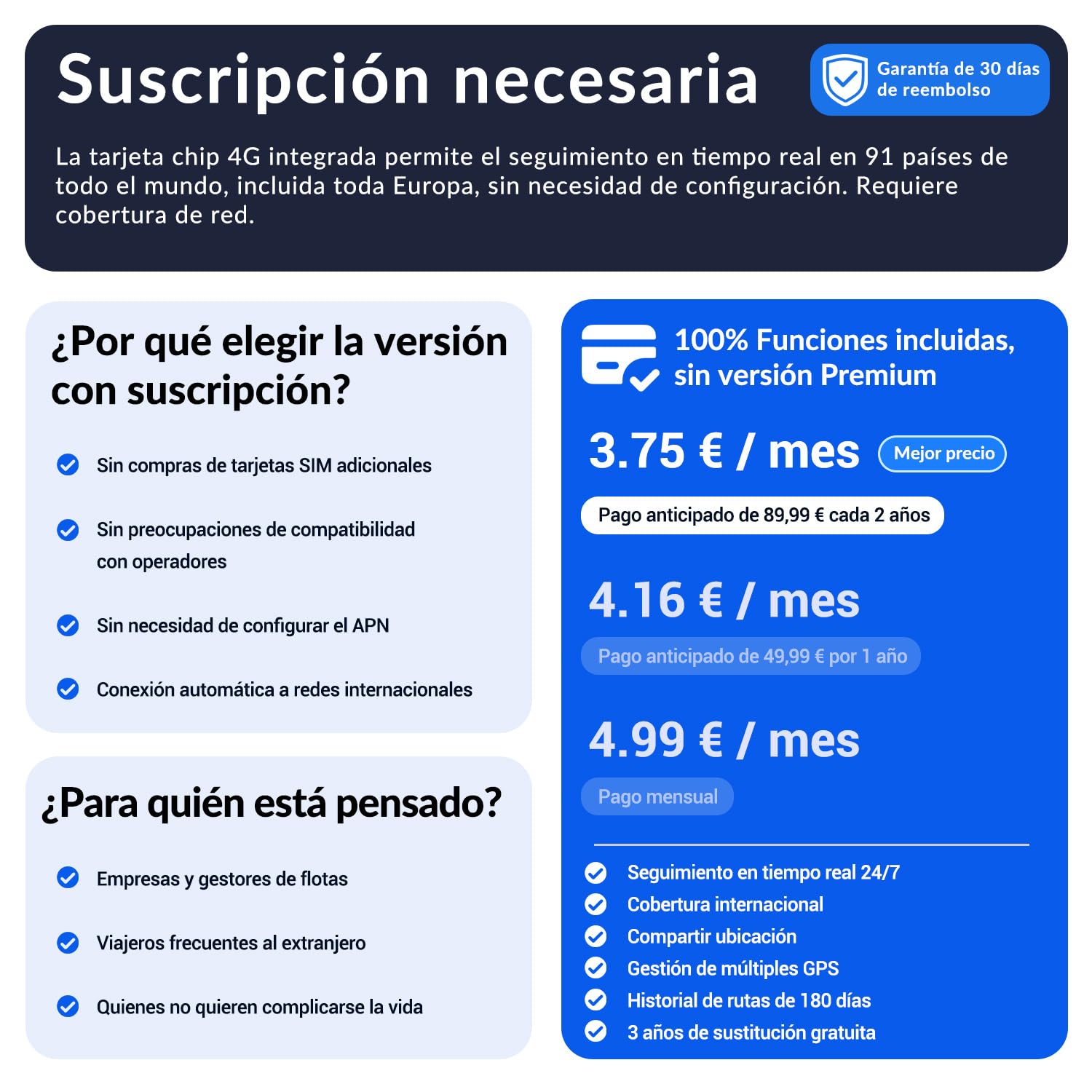 Suscripción necesaria

Garantía de 30 días de reembolso

La tarjeta chip 4G integrada permite el seguimiento en tiempo real en 91 países de todo el mundo, incluida toda Europa, sin necesidad de configuración. Requiere cobertura de red.

¿Por qué elegir la versión con suscripción?

Sin compras de tarjetas SIM adicionales

Sin preocupaciones de compatibilidad con operadores

Sin necesidad de configurar el APN

Conexión automática a redes internacionales

¿Para quién está pensado?

Empresas y gestores de flotas

Viajeros frecuentes al extranjero

Quienes no quieren complicarse la vida

100% Funciones incluidas, sin versión Premium

3.75 € / mes

Mejor precio

Pago anticipado de 89,99 € cada 2 años

4.16 € / mes

Pago anticipado de 49,99 € por 1 año

4.99 € / mes

Pago mensual

Seguimiento en tiempo real 24/7
Cobertura internacional
Compartir ubicación
Gestión de múltiples GPS
Historial de rutas de 180 días
3 años de sustitución gratuita